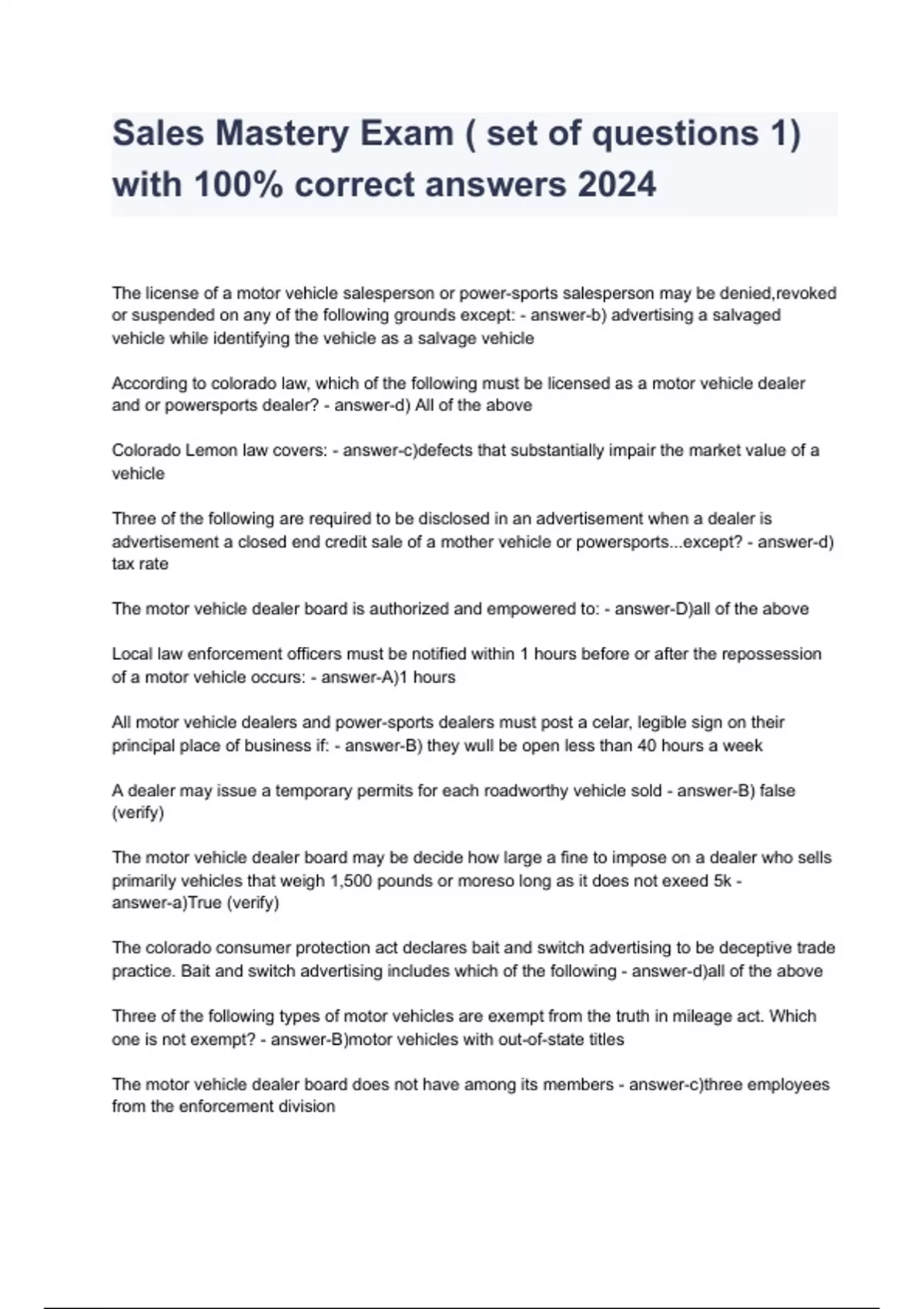 Sales Mastery Exam ( set of questions 1) with 100% correct answers 2024

The license of a motor vehicle salesperson or power-sports salesperson may be denied,revoked or suspended on any of the following grounds except: - answer-b) advertising a salvaged vehicle while identifying the vehicle as a salvage vehicle

According to colorado law, which of the following must be licensed as a motor vehicle dealer and or powersports dealer? - answer-d) All of the above

Colorado Lemon law covers: - answer-c)defects that substantially impair the market value of a vehicle

Three of the following are required to be disclosed in an advertisement when a dealer is advertisement a closed end credit sale of a mother vehicle or powersports...except? - answer-d) tax rate

The motor vehicle dealer board is authorized and empowered to: - answer-D)all of the above

Local law enforcement officers must be notified within 1 hours before or after the repossession of a motor vehicle occurs: - answer-A)1 hours

All motor vehicle dealers and power-sports dealers must post a celar, legible sign on their principal place of business if: - answer-B) they wull be open less than 40 hours a week

A dealer may issue a temporary permits for each roadworthy vehicle sold - answer-B) false (verify)

The motor vehicle dealer board may be decide how large a fine to impose on a dealer who sells primarily vehicles that weigh 1,500 pounds or moreso long as it does not exeed 5k - answer-a)True (verify)

The colorado consumer protection act declares bait and switch advertising to be deceptive trade practice. Bait and switch advertising includes which of the following - answer-d)all of the above

Three of the following types of motor vehicles are exempt from the truth in mileage act. Which one is not exempt? - answer-B)motor vehicles with out-of-state titles

The motor vehicle dealer board does not have among its members - answer-c)three employees from the enforcement division